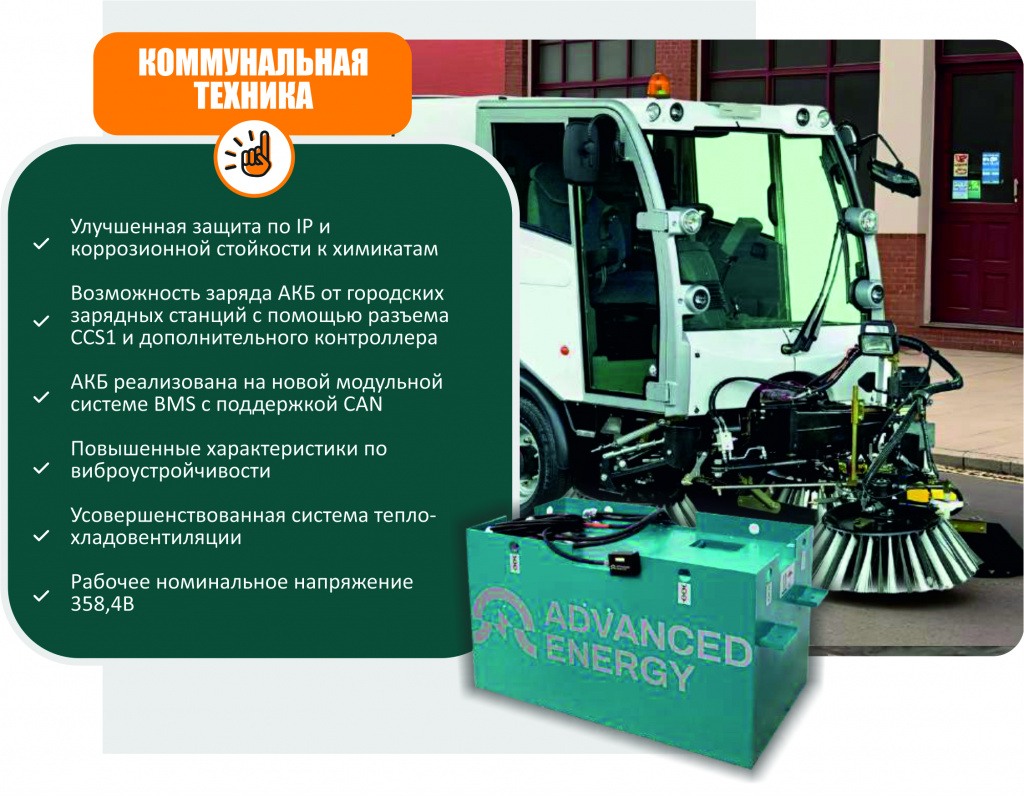 КОММУНАЛЬНАЯ ТЕХНИКА

✓ Улучшенная защита по IP и коррозионной стойкости к химикатам

✓ Возможность заряда АКБ от городских зарядных станций с помощью разъема CCS1 и дополнительного контроллера

✓ АКБ реализована на новой модульной системе BMS с поддержкой CAN

✓ Повышенные характеристики по виброустройчивости

✓ Усовершенствованная система тепло-хладовентиляции

✓ Рабочее номинальное напряжение 358,4В

ADVANCED ENERGY